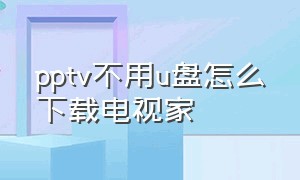 pptv不用u盘怎么下载电视家